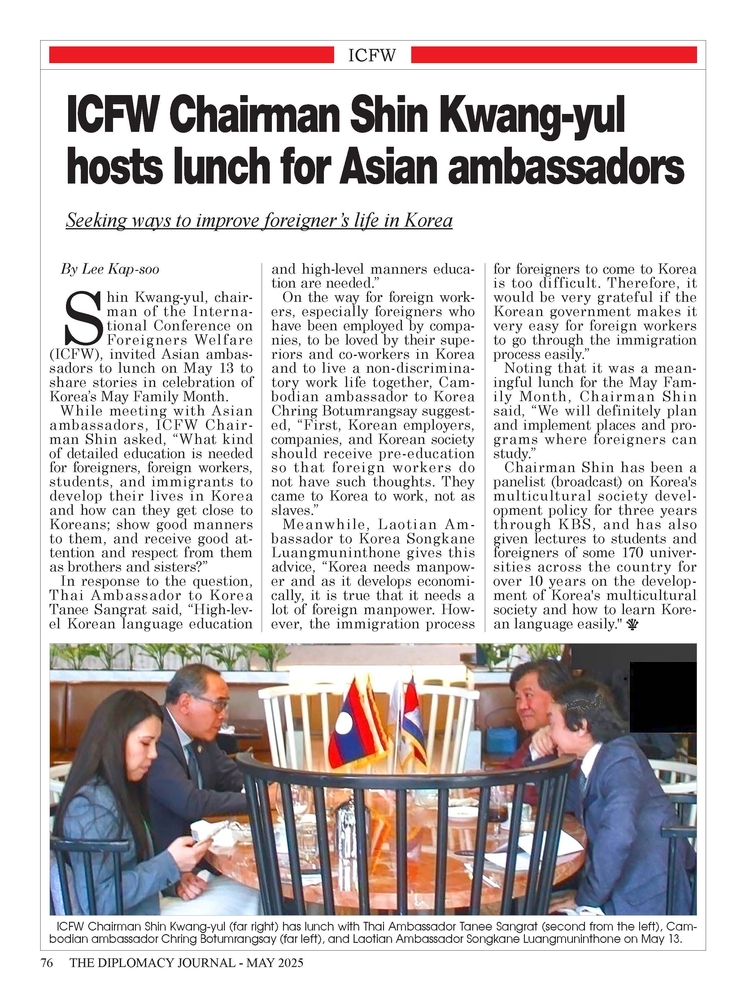 ICFW

ICFW Chairman Shin Kwang-yul hosts lunch for Asian ambassadors

Seeking ways to improve foreigner's life in Korea

By Lee Kap-soo

Shin Kwang-yul, chairman of the International Conference on Foreigners Welfare (ICFW), invited Asian ambassadors to lunch on May 13 to share stories in celebration of Korea's May Family Month.

While meeting with Asian ambassadors, ICFW Chairman Shin asked, "What kind of detailed education is needed for foreigners, foreign workers, students, and immigrants to develop their lives in Korea and how can they get close to Koreans; show good manners to them, and receive good attention and respect from them as brothers and sisters?"

In response to the question, Thai Ambassador to Korea Tanee Sangrat said, "High-level Korean language education and high-level manners education are needed."

On the way for foreign workers, especially foreigners who have been employed by companies, to be loved by their superiors and co-workers in Korea and to live a non-discriminatory work life together, Cambodian ambassador to Korea Chring Botumrangsay suggested, "First, Korean employers, companies, and Korean society should receive pre-education so that foreign workers do not have such thoughts. They came to Korea to work, not as slaves."

Meanwhile, Laotian Ambassador to Korea Songkane Luangmuninthone gives this advice, "Korea needs manpower and as it develops economically, it is true that it needs a lot of foreign manpower. However, the immigration process for foreigners to come to Korea is too difficult. Therefore, it would be very grateful if the Korean government makes it very easy for foreign workers to go through the immigration process easily."

Noting that it was a meaningful lunch for the May Family Month, Chairman Shin said, "We will definitely plan and implement places and programs where foreigners can study."

Chairman Shin has been a panelist (broadcast) on Korea's multicultural society development policy for three years through KBS, and has also given lectures to students and foreigners of some 170 universities across the country for over 10 years on the development of Korea's multicultural society and how to learn Korean language easily."

ICFW Chairman Shin Kwang-yul (far right) has lunch with Thai Ambassador Tanee Sangrat (second from the left), Cambodian ambassador Chring Botumrangsay (far left), and Laotian Ambassador Songkane Luangmuninthone on May 13.

76 THE DIPLOMACY JOURNAL - MAY 2025